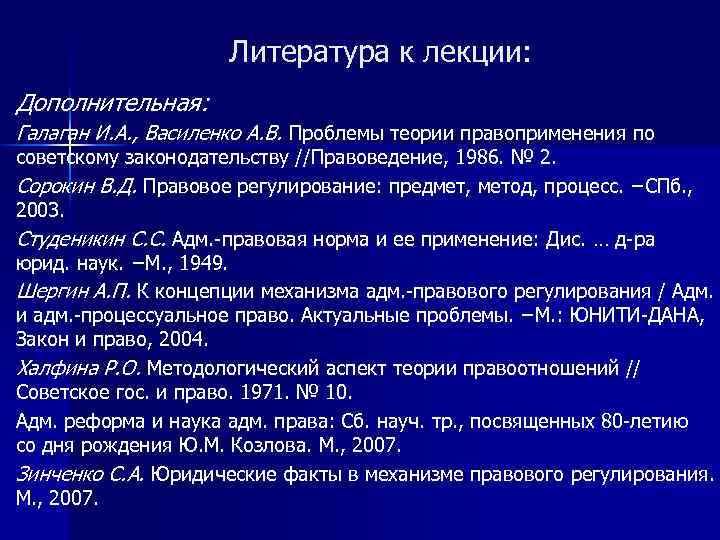 Литература к лекции:

Дополнительная:

Галаган И.А., Василенко А.В. Проблемы теории правоприменения по советскому законодательству //Правоведение, 1986. № 2.

Сорокин В.Д. Правовое регулирование: предмет, метод, процесс. –СПб., 2003.

Студеникин С.С. Адм.-правовая норма и ее применение: Дис. … д-ра юрид. наук. –М., 1949.

Шергин А.П. К концепции механизма адм.-правового регулирования / Адм. и адм.-процессуальное право. Актуальные проблемы. –М.: ЮНИТИ-ДАНА, Закон и право, 2004.

Халфина Р.О. Методологический аспект теории правоотношений // Советское гос. и право. 1971. № 10.

Адм. реформа и наука адм. права: Сб. науч. тр., посвященных 80-летию со дня рождения Ю.М. Козлова. М., 2007.

Зинченко С.А. Юридические факты в механизме правового регулирования. М., 2007.